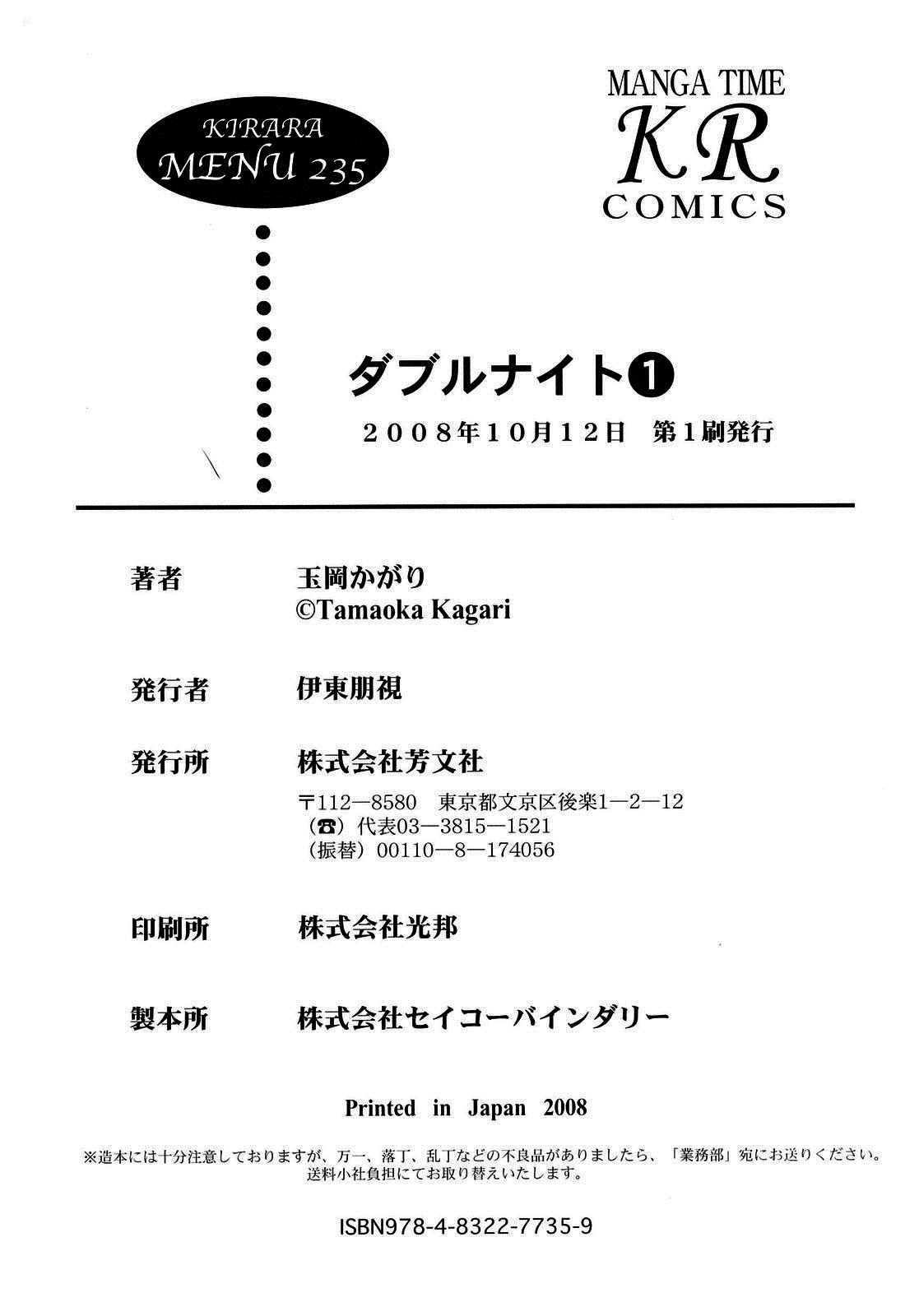 KIRARA
MENU 235

MANGA TIME
KR
COMICS

ダブルナイト❶
2008年10月12日　第1刷発行

著者　玉岡かがり
©Tamaoka Kagari

発行者　伊東朋視

発行所　株式会社芳文社
〒112—8580　東京都文京区後楽1—2—12
(☎) 代表03—3815—1521
(振替) 00110—8—174056

印刷所　株式会社光邦

製本所　株式会社セイコーバインダリー

Printed in Japan 2008

※造本には十分注意しておりますが、万一、落丁、乱丁などの不良品がありましたら、「業務部」宛にお送りください。送料小社負担にてお取り替えいたします。

ISBN978-4-8322-7735-9